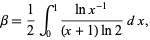 $\beta = \frac{1}{2} \int_0^1 \frac{\ln x^{-1}}{(x+1)\ln 2} \, dx,$